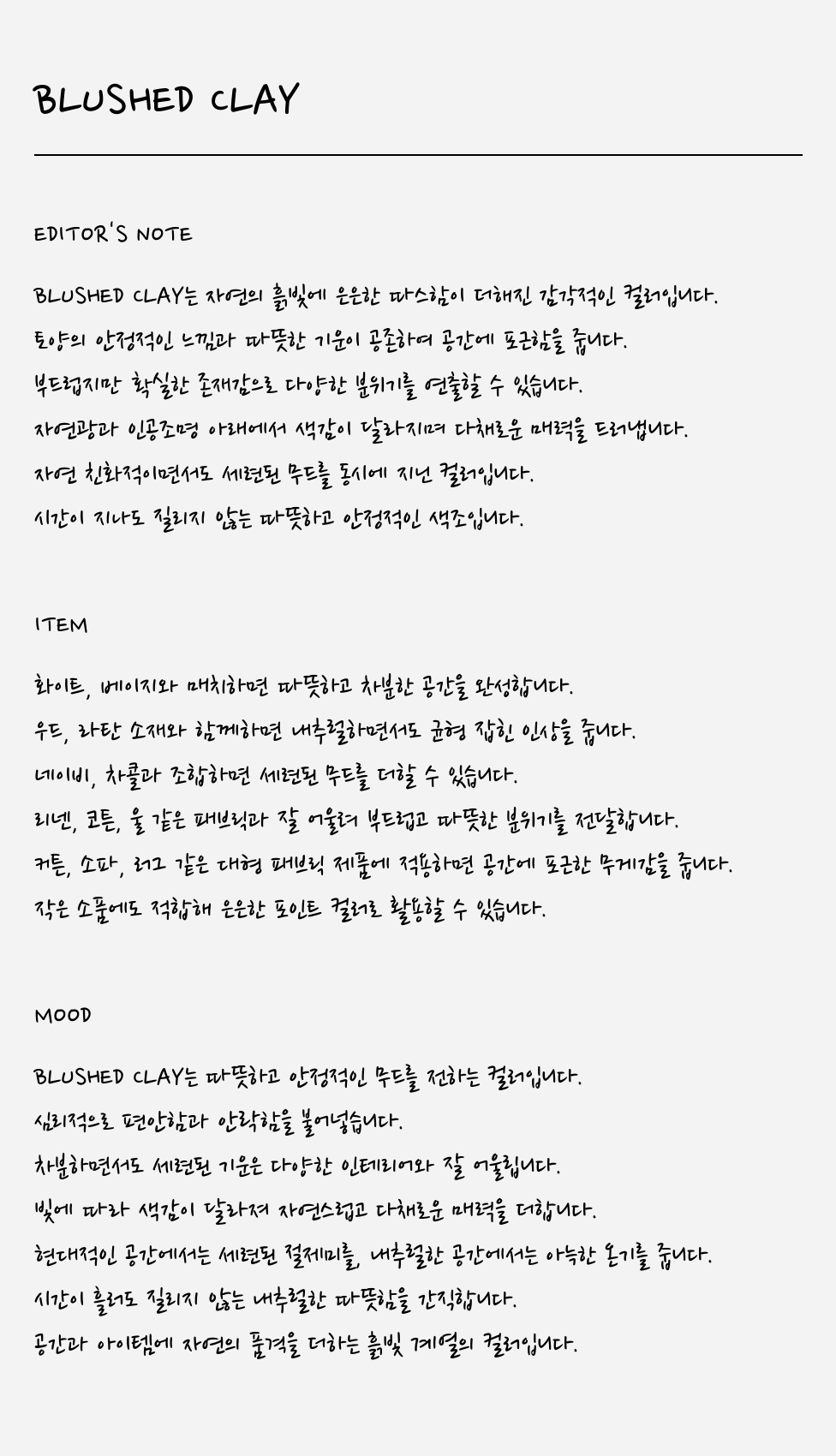 BLUSHED CLAY

EDITOR'S NOTE

BLUSHED CLAY는 자연의 흙빛에 은은한 따스함이 더해진 감각적인 컬러입니다.
토양의 안정적인 느낌과 따뜻한 기운이 공존하여 공간에 포근함을 줍니다.
부드럽지만 확실한 존재감으로 다양한 분위기를 연출할 수 있습니다.
자연광과 인공조명 아래에서 색감이 달라지며 다채로운 매력을 드러냅니다.
자연 친화적이면서도 세련된 무드를 동시에 지닌 컬러입니다.
시간이 지나도 질리지 않는 따뜻하고 안정적인 색조입니다.

ITEM

화이트, 베이지와 매치하면 따뜻하고 차분한 공간을 완성합니다.
우드, 라탄 소재와 함께하면 내추럴하면서도 균형 잡힌 인상을 줍니다.
네이비, 차콜과 조합하면 세련된 무드를 더할 수 있습니다.
리넨, 코튼, 울 같은 패브릭과 잘 어울려 부드럽고 따뜻한 분위기를 전달합니다.
커튼, 소파, 러그 같은 대형 패브릭 제품에 적용하면 공간에 포근한 무게감을 줍니다.
작은 소품에도 적합해 은은한 포인트 컬러로 활용할 수 있습니다.

MOOD

BLUSHED CLAY는 따뜻하고 안정적인 무드를 전하는 컬러입니다.
심리적으로 편안함과 안락함을 불어넣습니다.
차분하면서도 세련된 기운은 다양한 인테리어와 잘 어울립니다.
빛에 따라 색감이 달라져 자연스럽고 다채로운 매력을 더합니다.
현대적인 공간에서는 세련된 절제미를, 내추럴한 공간에서는 아늑한 온기를 줍니다.
시간이 흘러도 질리지 않는 내추럴한 따뜻함을 간직합니다.
공간과 아이템에 자연의 품격을 더하는 흙빛 계열의 컬러입니다.